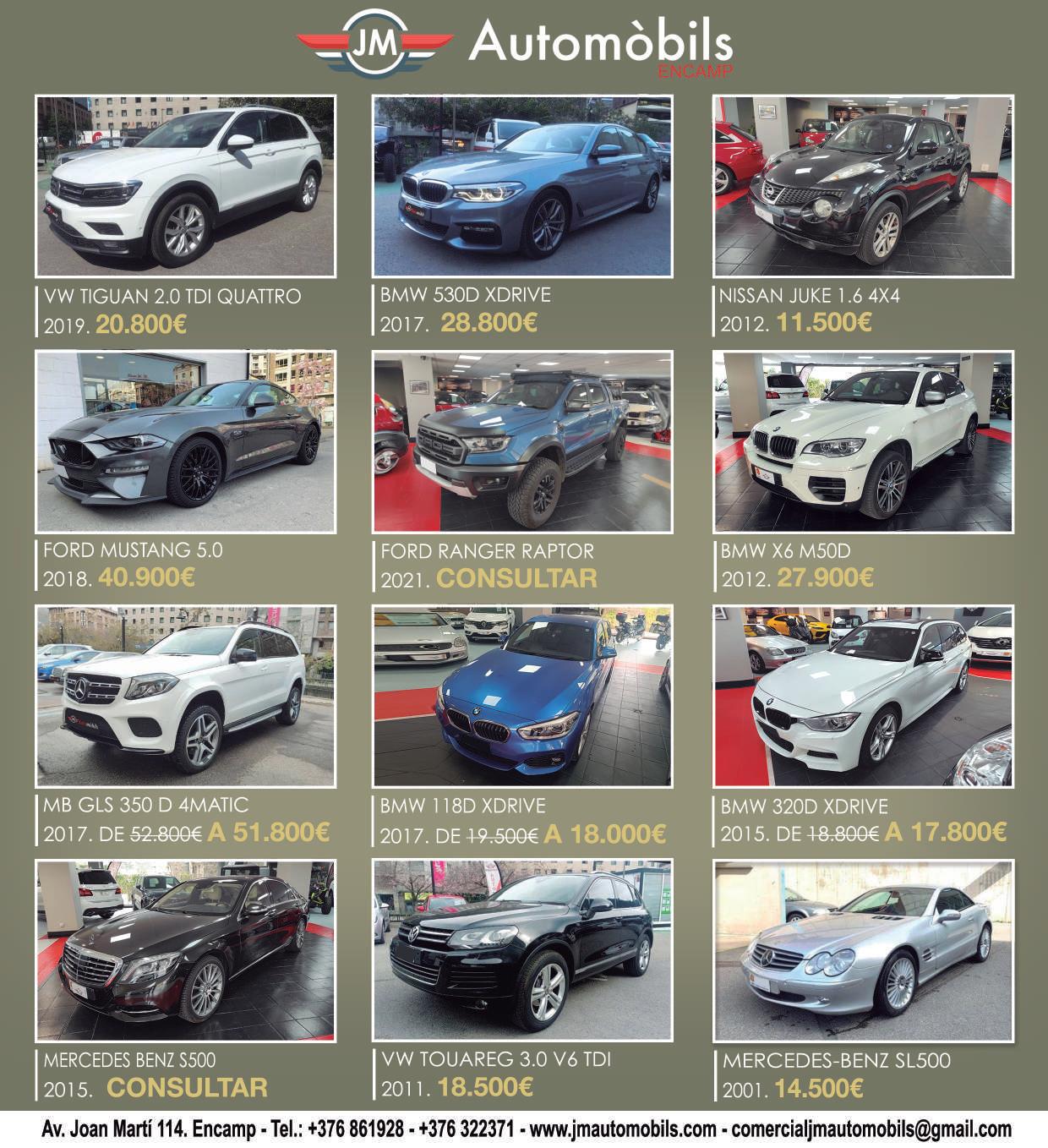 JM Automòbils
ENCAMP

VW TIGUAN 2.0 TDI QUATTRO
2019. 20.800€

BMW 530D XDRIVE
2017. 28.800€

NISSAN JUKE 1.6 4X4
2012. 11.500€

FORD MUSTANG 5.0
2018. 40.900€

FORD RANGER RAPTOR
2021. CONSULTAR

BMW X6 M50D
2012. 27.900€

MB GLS 350 D 4MATIC
2017. DE 52.800€ A 51.800€

BMW 118D XDRIVE
2017. DE 19.500€ A 18.000€

BMW 320D XDRIVE
2015. DE 18.800€ A 17.800€

MERCEDES BENZ S500
2015. CONSULTAR

VW TOUAREG 3.0 V6 TDI
2011. 18.500€

MERCEDES-BENZ SL500
2001. 14.500€

Av. Joan Martí 114. Encamp - Tel.: +376 861928 - +376 322371 - www.jmautomobils.com - comercialjmautomobils@gmail.com